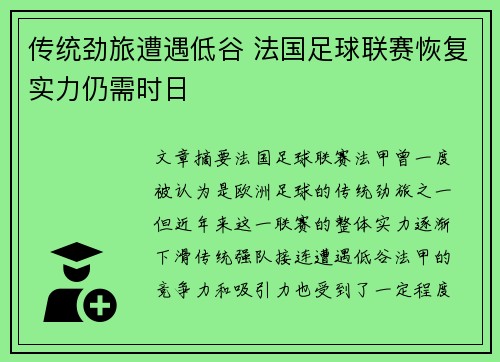 传统劲旅遭遇低谷 法国足球联赛恢复实力仍需时日

文章摘要法国足球联赛法甲曾一度被认为是欧洲足球的传统劲旅之一但近年来这一联赛的整体实力逐渐下滑传统强队接连遭遇低谷法甲的竞争力和吸引力也受到了一定程度